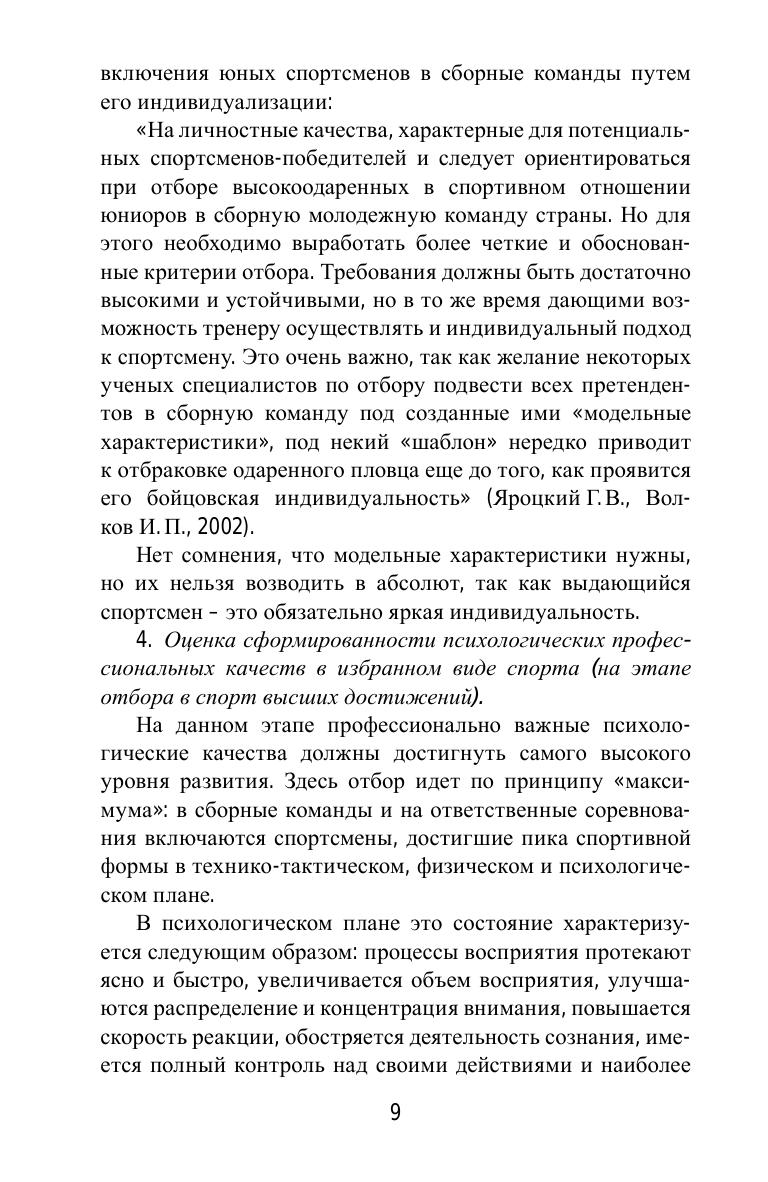 включения юных спортсменов в сборные команды путем его индивидуализации:

«На личностные качества, характерные для потенциальных спортсменов-победителей и следует ориентироваться при отборе высокоодаренных в спортивном отношении юниоров в сборную молодежную команду страны. Но для этого необходимо выработать более четкие и обоснованные критерии отбора. Требования должны быть достаточно высокими и устойчивыми, но в то же время дающими возможность тренеру осуществлять и индивидуальный подход к спортсмену. Это очень важно, так как желание некоторых ученых специалистов по отбору подвести всех претендентов в сборную команду под созданные ими «модельные характеристики», под некий «шаблон» нередко приводит к отбраковке одаренного пловца еще до того, как проявится его бойцовская индивидуальность» (Яроцкий Г. В., Волков И. П., 2002).

Нет сомнения, что модельные характеристики нужны, но их нельзя возводить в абсолют, так как выдающийся спортсмен – это обязательно яркая индивидуальность.

4. Оценка сформированности психологических профессиональных качеств в избранном виде спорта (на этапе отбора в спорт высших достижений).

На данном этапе профессионально важные психологические качества должны достигнуть самого высокого уровня развития. Здесь отбор идет по принципу «максимума»: в сборные команды и на ответственные соревнования включаются спортсмены, достигшие пика спортивной формы в технико-тактическом, физическом и психологическом плане.

В психологическом плане это состояние характеризуется следующим образом: процессы восприятия протекают ясно и быстро, увеличивается объем восприятия, улучшаются распределение и концентрация внимания, повышается скорость реакции, обостряется деятельность сознания, имеется полный контроль над своими действиями и наиболее

9